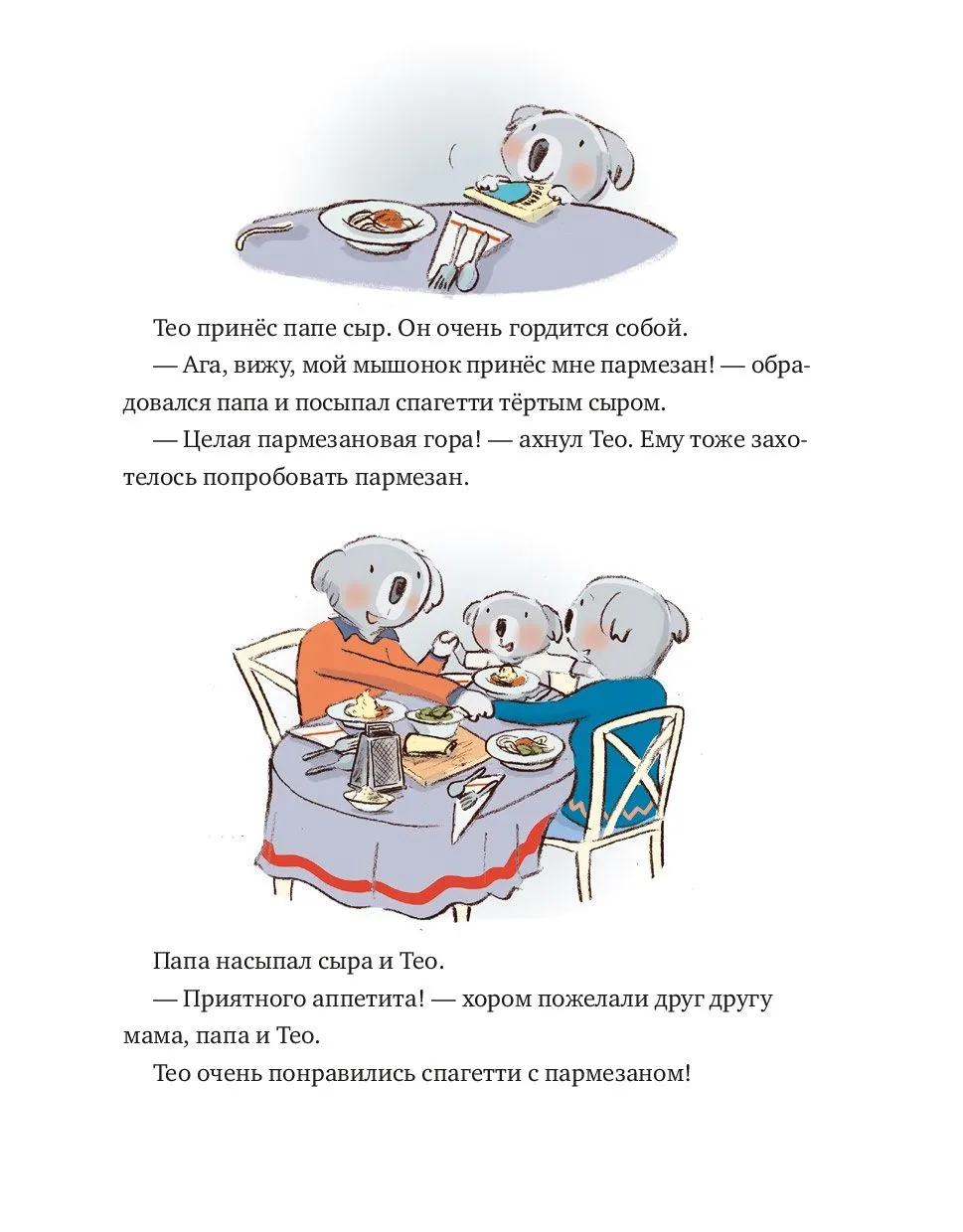 Тео принёс папе сыр. Он очень гордится собой.

— Ага, вижу, мой мышонок принёс мне пармезан! — обрадовался папа и посыпал спагетти тёртым сыром.

— Целая пармезановая гора! — ахнул Тео. Ему тоже захотелось попробовать пармезан.

Папа насыпал сыра и Тео.

— Приятного аппетита! — хором пожелали друг другу мама, папа и Тео.

Тео очень понравились спагетти с пармезаном!